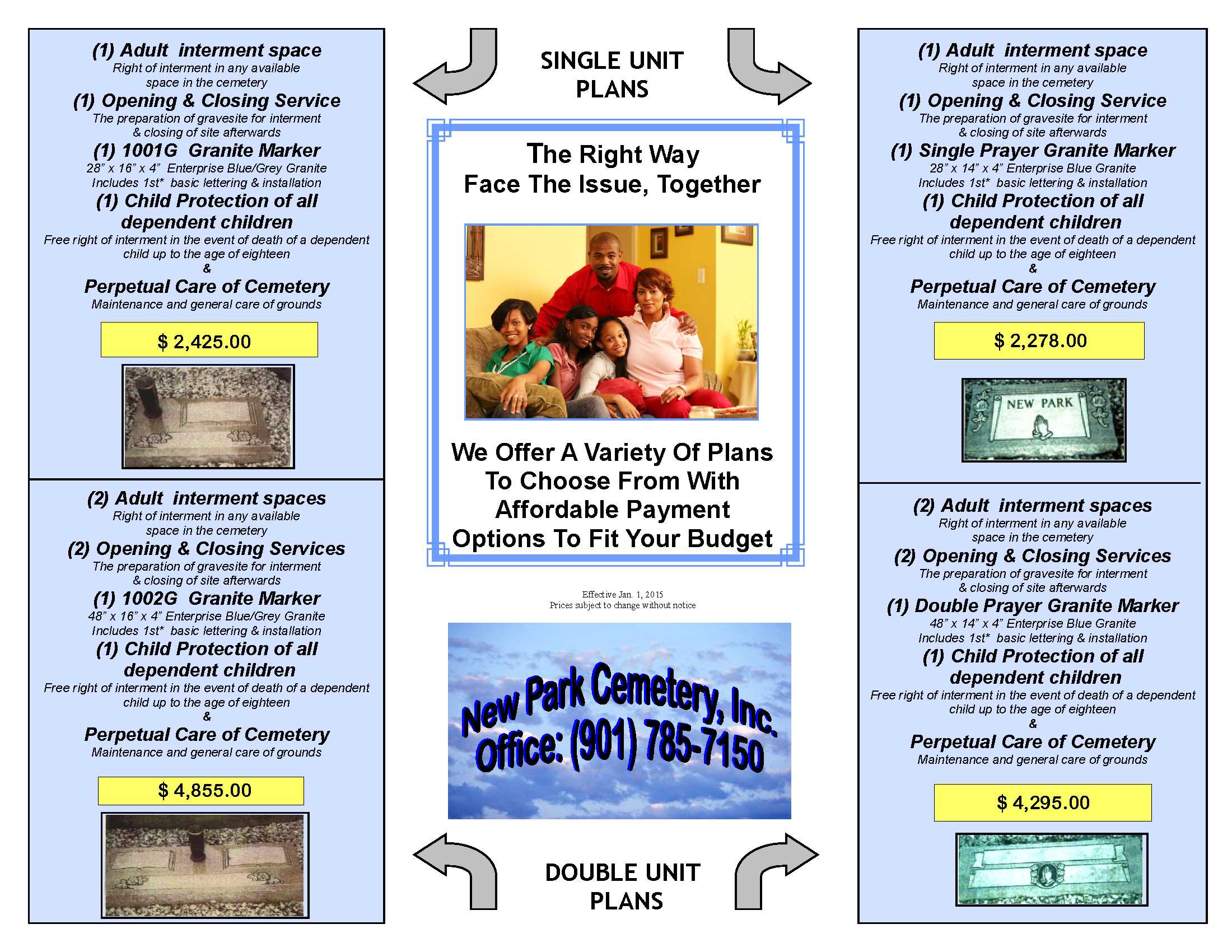 (1) Adult interment space
Right of interment in any available space in the cemetery
(1) Opening & Closing Service
The preparation of gravesite for interment & closing of site afterwards
(1) 1001G Granite Marker
28" x 16" x 4" Enterprise Blue/Grey Granite
Includes 1st* basic lettering & installation
(1) Child Protection of all dependent children
Free right of interment in the event of death of a dependent child up to the age of eighteen
&
Perpetual Care of Cemetery
Maintenance and general care of grounds

$ 2,425.00

(2) Adult interment spaces
Right of interment in any available space in the cemetery
(2) Opening & Closing Services
The preparation of gravesite for interment & closing of site afterwards
(1) 1002G Granite Marker
48" x 16" x 4" Enterprise Blue/Grey Granite
Includes 1st* basic lettering & installation
(1) Child Protection of all dependent children
Free right of interment in the event of death of a dependent child up to the age of eighteen
&
Perpetual Care of Cemetery
Maintenance and general care of grounds

$ 4,855.00

SINGLE UNIT PLANS

The Right Way
Face The Issue, Together

We Offer A Variety Of Plans To Choose From With Affordable Payment Options To Fit Your Budget

Effective Jan. 1, 2015
Prices subject to change without notice

New Park Cemetery, Inc.
Office: (901) 785-7150

DOUBLE UNIT PLANS

(1) Adult interment space
Right of interment in any available space in the cemetery
(1) Opening & Closing Service
The preparation of gravesite for interment & closing of site afterwards
(1) Single Prayer Granite Marker
28" x 14" x 4" Enterprise Blue Granite
Includes 1st* basic lettering & installation
(1) Child Protection of all dependent children
Free right of interment in the event of death of a dependent child up to the age of eighteen
&
Perpetual Care of Cemetery
Maintenance and general care of grounds

$ 2,278.00

NEW PARK

(2) Adult interment spaces
Right of interment in any available space in the cemetery
(2) Opening & Closing Services
The preparation of gravesite for interment & closing of site afterwards
(1) Double Prayer Granite Marker
48" x 14" x 4" Enterprise Blue Granite
Includes 1st* basic lettering & installation
(1) Child Protection of all dependent children
Free right of interment in the event of death of a dependent child up to the age of eighteen
&
Perpetual Care of Cemetery
Maintenance and general care of grounds

$ 4,295.00